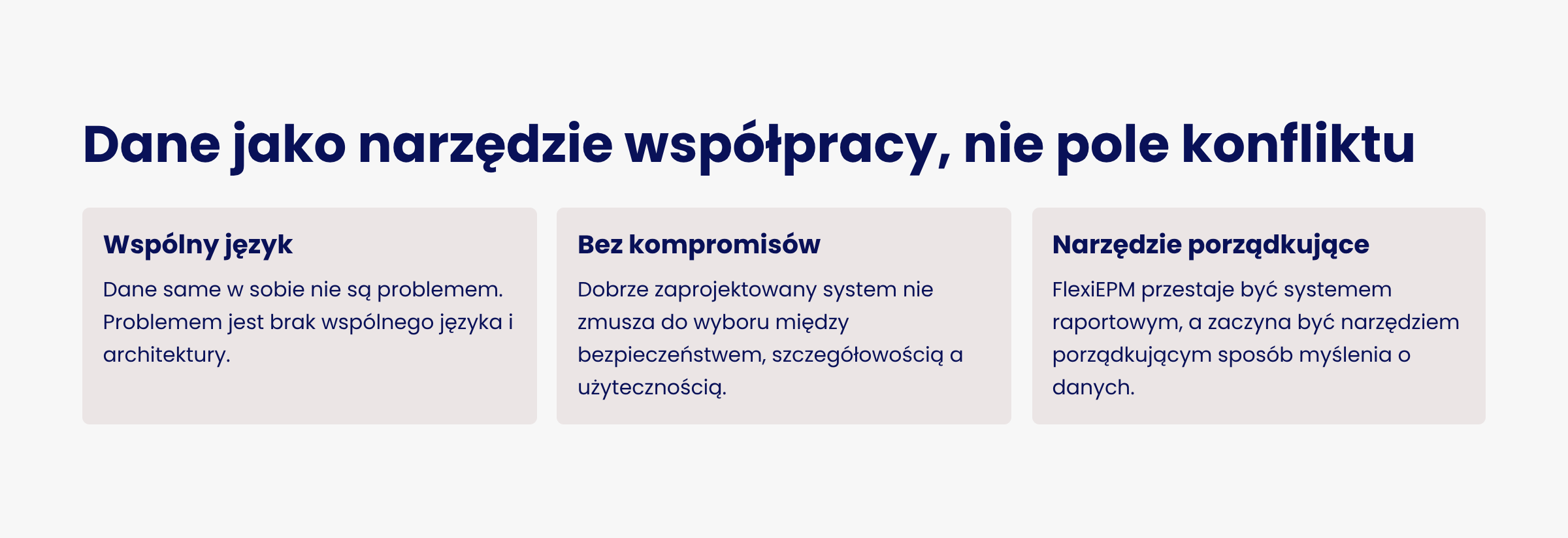 Dane jako narzędzie współpracy, nie pole konfliktu

Wspólny język

Dane same w sobie nie są problemem. Problemem jest brak wspólnego języka i architektury.

Bez kompromisów

Dobrze zaprojektowany system nie zmusza do wyboru między bezpieczeństwem, szczegółowością a użytecznością.

Narzędzie porządkujące

FlexiEPM przestaje być systemem raportowym, a zaczyna być narzędziem porządkującym sposób myślenia o danych.